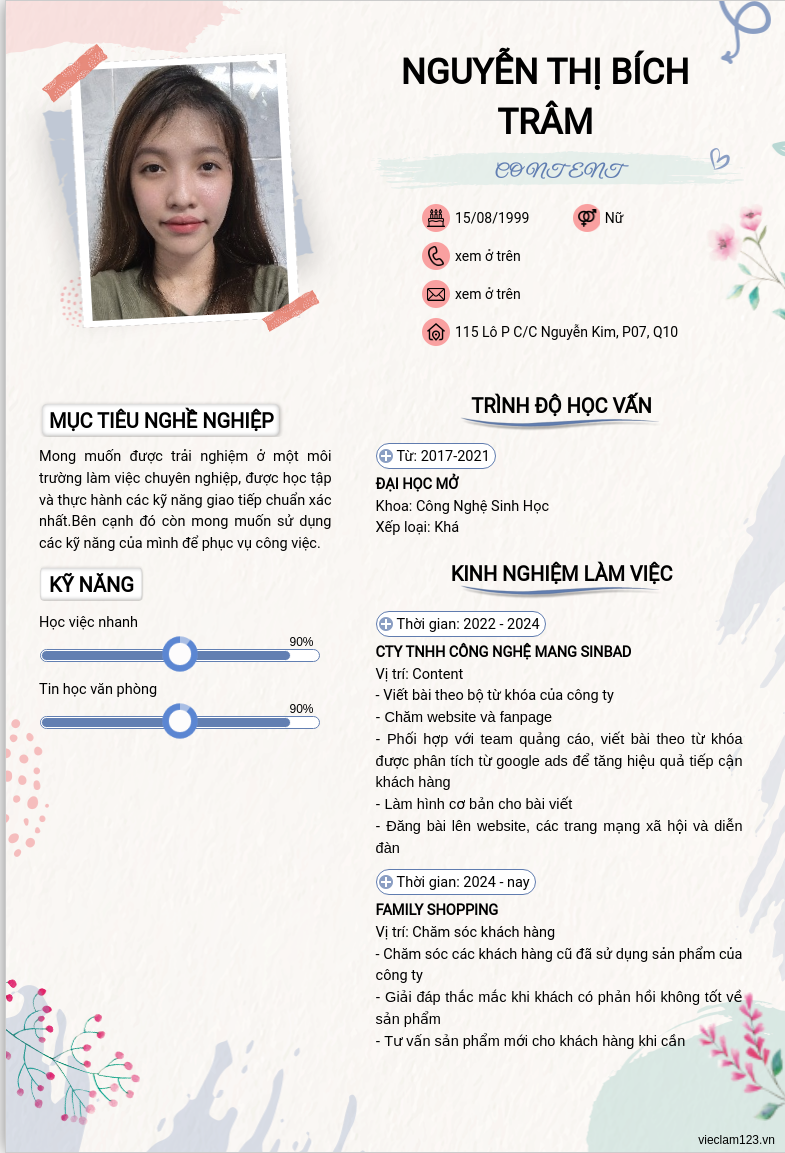 NGUYỄN THỊ BÍCH TRÂM

CONTENT

15/08/1999

Nữ

xem ở trên

xem ở trên

115 Lô P C/C Nguyễn Kim, P07, Q10

MỤC TIÊU NGHỀ NGHIỆP

Mong muốn được trải nghiệm ở một môi trường làm việc chuyên nghiệp, được học tập và thực hành các kỹ năng giao tiếp chuẩn xác nhất.Bên cạnh đó còn mong muốn sử dụng các kỹ năng của mình để phục vụ công việc.

KỸ NĂNG

Học việc nhanh

90%

Tin học văn phòng

90%

TRÌNH ĐỘ HỌC VẤN

Từ: 2017-2021

ĐẠI HỌC MỞ
Khoa: Công Nghệ Sinh Học
Xếp loại: Khá

KINH NGHIỆM LÀM VIỆC

Thời gian: 2022 - 2024

CTY TNHH CÔNG NGHỆ MANG SINBAD
Vị trí: Content
- Viết bài theo bộ từ khóa của công ty
- Chăm website và fanpage
- Phối hợp với team quảng cáo, viết bài theo từ khóa được phân tích từ google ads để tăng hiệu quả tiếp cận khách hàng
- Làm hình cơ bản cho bài viết
- Đăng bài lên website, các trang mạng xã hội và diễn đàn

Thời gian: 2024 - nay

FAMILY SHOPPING
Vị trí: Chăm sóc khách hàng
- Chăm sóc các khách hàng cũ đã sử dụng sản phẩm của công ty
- Giải đáp thắc mắc khi khách có phản hồi không tốt về sản phẩm
- Tư vấn sản phẩm mới cho khách hàng khi cần

vieclam123.vn